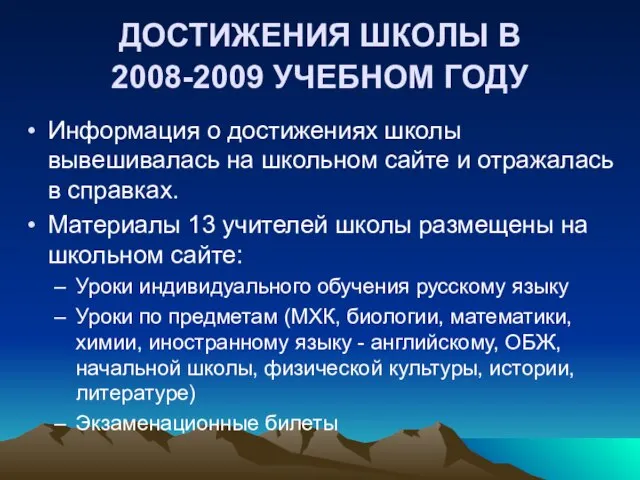 ДОСТИЖЕНИЯ ШКОЛЫ В 2008-2009 УЧЕБНОМ ГОДУ

• Информация о достижениях школы вывешивалась на школьном сайте и отражалась в справках.

• Материалы 13 учителей школы размещены на школьном сайте:

– Уроки индивидуального обучения русскому языку

– Уроки по предметам (МХК, биологии, математики, химии, иностранному языку - английскому, ОБЖ, начальной школы, физической культуры, истории, литературе)

– Экзаменационные билеты